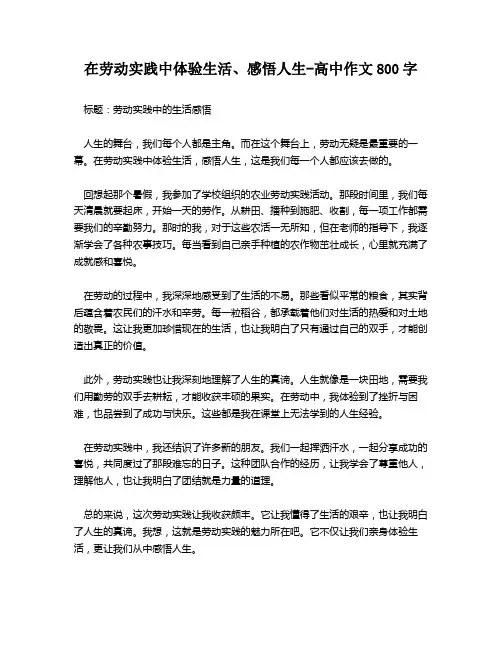 在劳动实践中体验生活、感悟人生-高中作文 800 字

标题：劳动实践中的生活感悟

人生的舞台，我们每个人都是主角。而在这个舞台上，劳动无疑是最重要的一幕。在劳动实践中体验生活，感悟人生，这是我们每一个人都应该去做的。

回想起那个暑假，我参加了学校组织的农业劳动实践活动。那段时间里，我们每天清晨就要起床，开始一天的劳作。从耕田、播种到施肥、收割，每一项工作都需要我们的辛勤努力。那时的我，对于这些农活一无所知，但在老师的指导下，我逐渐学会了各种农事技巧。每当看到自己亲手种植的农作物茁壮成长，心里就充满了成就感和喜悦。

在劳动的过程中，我深深地感受到了生活的不易。那些看似平常的粮食，其实背后蕴含着农民们的汗水和辛劳。每一粒稻谷，都承载着他们对生活的热爱和对土地的敬畏。这让我更加珍惜现在的生活，也让我明白了只有通过自己的双手，才能创造出真正的价值。

此外，劳动实践也让我深刻地理解了人生的真谛。人生就像是一块田地，需要我们用勤劳的双手去耕耘，才能收获丰硕的果实。在劳动中，我体验到了挫折与困难，也品尝到了成功与快乐。这些都是我在课堂上无法学到的人生经验。

在劳动实践中，我还结识了许多新的朋友。我们一起挥洒汗水，一起分享成功的喜悦，共同度过了那段难忘的日子。这种团队合作的经历，让我学会了尊重他人，理解他人，也让我明白了团结就是力量的道理。

总的来说，这次劳动实践让我收获颇丰。它让我懂得了生活的艰辛，也让我明白了人生的真谛。我想，这就是劳动实践的魅力所在吧。它不仅让我们亲身体验生活，更让我们从中感悟人生。